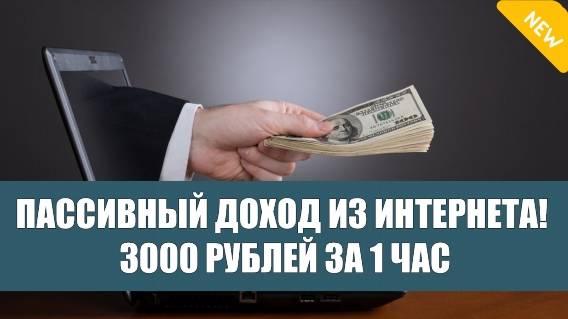 NEW

ПАССИВНЫЙ ДОХОД ИЗ ИНТЕРНЕТА!
3000 РУБЛЕЙ ЗА 1 ЧАС